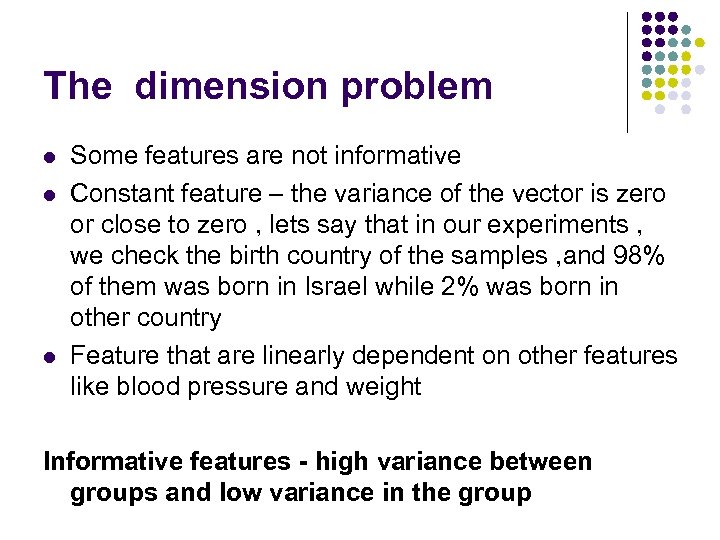 The  dimension problem

• Some features are not informative
• Constant feature – the variance of the vector is zero or close to zero , lets say that in our experiments , we check the birth country of the samples ,and 98% of them was born in Israel while 2% was born in other country
• Feature that are linearly dependent on other features like blood pressure and weight

Informative features - high variance between groups and low variance in the group